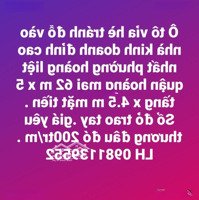 Ô tô vỉa hè tránh đỗ vào nhà kinh doanh đỉnh cao nhất phường hoàng liệt quận hoàng mai 62 m x 5 tầng x 4.5 m mặt tiền . Sổ đỏ trao tay .giá yêu thương đâu đó 200tr/m . LH 0981139552